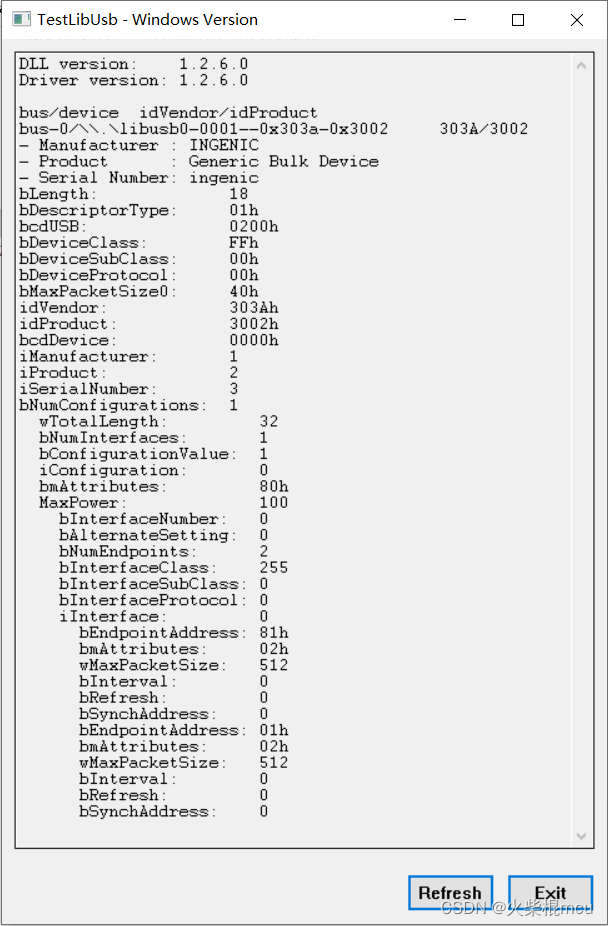 TestLibUsb - Windows Version

DLL version: 1.2.6.0
Driver version: 1.2.6.0

bus/device idVendor/idProduct
bus-0/\\.\libusb0-0001--0x303a-0x3002 303A/3002
- Manufacturer : INGENIC
- Product : Generic Bulk Device
- Serial Number: ingenic
bLength: 18
bDescriptorType: 01h
bcdUSB: 0200h
bDeviceClass: FFh
bDeviceSubClass: 00h
bDeviceProtocol: 00h
bMaxPacketSize0: 40h
idVendor: 303Ah
idProduct: 3002h
bcdDevice: 0000h
iManufacturer: 1
iProduct: 2
iSerialNumber: 3
bNumConfigurations: 1
wTotalLength: 32
bNumInterfaces: 1
bConfigurationValue: 1
iConfiguration: 0
bmAttributes: 80h
MaxPower: 100
bInterfaceNumber: 0
bAlternateSetting: 0
bNumEndpoints: 2
bInterfaceClass: 255
bInterfaceSubClass: 0
bInterfaceProtocol: 0
iInterface: 0
bEndpointAddress: 81h
bmAttributes: 02h
wMaxPacketSize: 512
bInterval: 0
bRefresh: 0
bSynchAddress: 0
bEndpointAddress: 01h
bmAttributes: 02h
wMaxPacketSize: 512
bInterval: 0
bRefresh: 0
bSynchAddress: 0

Refresh
Exit
CSDN @火柴棍mcu